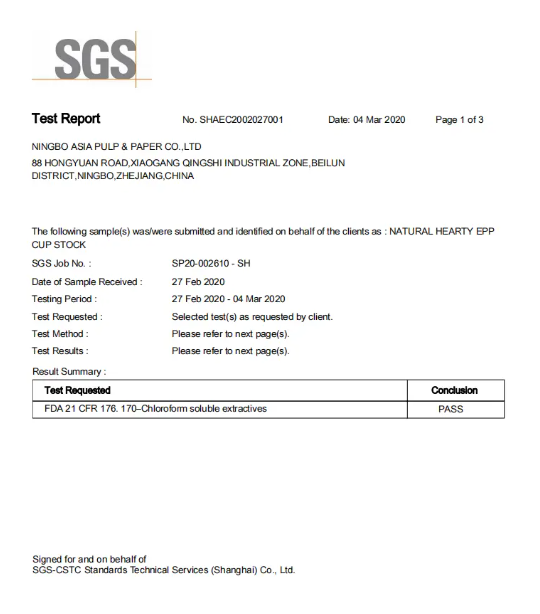 SGS

Test Report No. SHAEC2002027001 Date: 04 Mar 2020 Page 1 of 3

NINGBO ASIA PULP & PAPER CO.,LTD
88 HONGYUAN ROAD,XIAOGANG QINGSHI INDUSTRIAL ZONE,BEILUN DISTRICT,NINGBO,ZHEJIANG,CHINA

The following sample(s) was/were submitted and identified on behalf of the clients as : NATURAL HEARTY EPP CUP STOCK

SGS Job No. : SP20-002610 - SH
Date of Sample Received : 27 Feb 2020
Testing Period : 27 Feb 2020 - 04 Mar 2020
Test Requested : Selected test(s) as requested by client.
Test Method : Please refer to next page(s).
Test Results : Please refer to next page(s).

Result Summary :

| Test Requested | Conclusion |
|---|---|
| FDA 21 CFR 176. 170–Chloroform soluble extractives | PASS |

Signed for and on behalf of
SGS-CSTC Standards Technical Services (Shanghai) Co., Ltd.